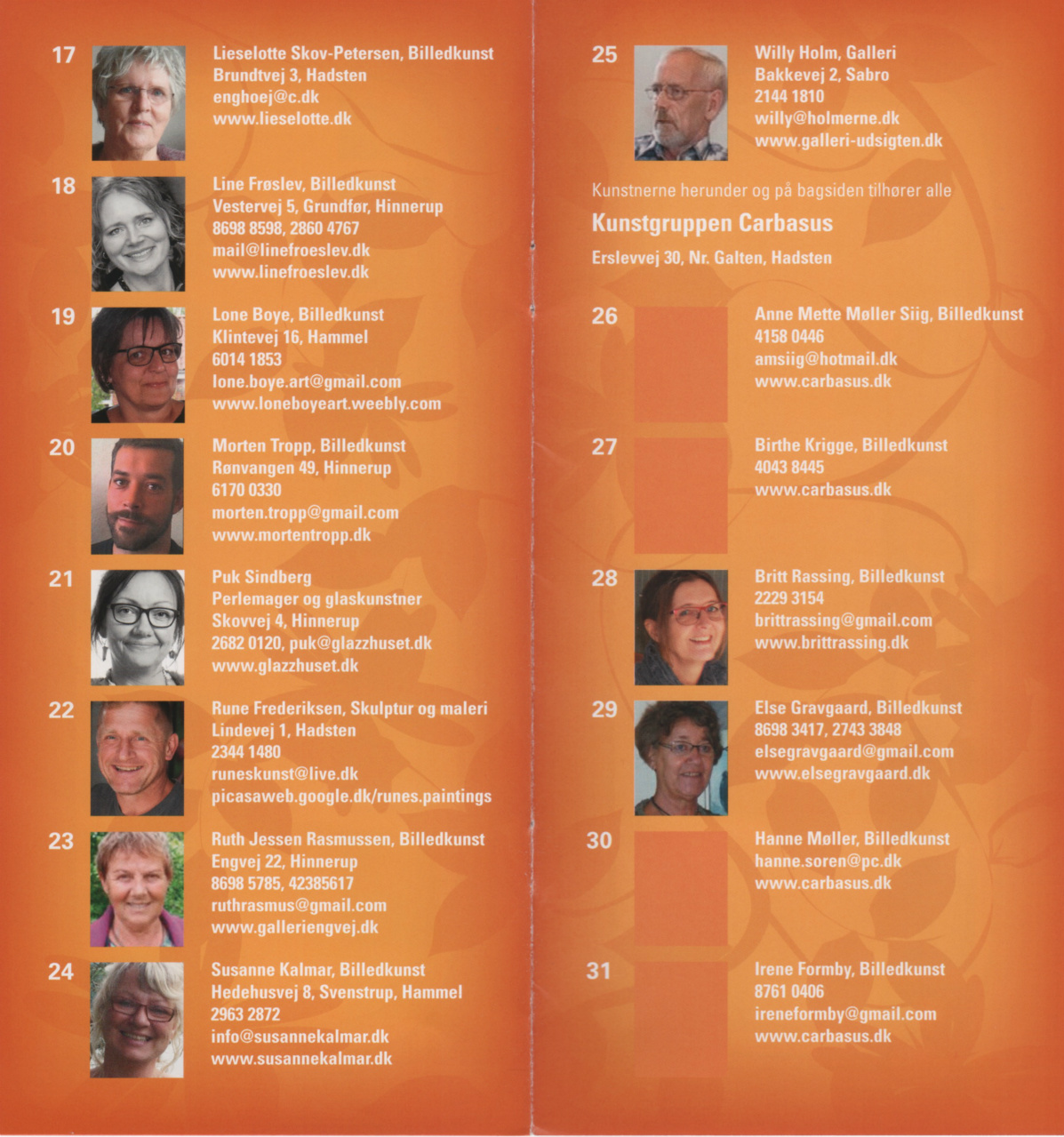 17

Lieselotte Skov-Petersen, Billedkunst
Brundtvej 3, Hadsten
enghoej@c.dk
www.lieselotte.dk

18

Line Frøslev, Billedkunst
Vestervej 5, Grundfør, Hinnerup
8698 8598, 2860 4767
mail@linefroeslev.dk
www.linefroeslev.dk

19

Lone Boye, Billedkunst
Klintevej 16, Hammel
6014 1853
lone.boye.art@gmail.com
www.loneboyeart.weebly.com

20

Morten Tropp, Billedkunst
Rønvangen 49, Hinnerup
6170 0330
morten.tropp@gmail.com
www.mortentropp.dk

21

Puk Sindberg
Perlemager og glaskunstner
Skovvej 4, Hinnerup
2682 0120, puk@glazzhuset.dk
www.glazzhuset.dk

22

Rune Frederiksen, Skulptur og maleri
Lindevej 1, Hadsten
2344 1480
runeskunst@live.dk
picasaweb.google.dk/runes.paintings

23

Ruth Jessen Rasmussen, Billedkunst
Engvej 22, Hinnerup
8698 5785, 42385617
ruthrasmus@gmail.com
www.galleriengvej.dk

24

Susanne Kalmar, Billedkunst
Hedehusvej 8, Svenstrup, Hammel
2963 2872
info@susannekalmar.dk
www.susannekalmar.dk

25

Willy Holm, Galleri
Bakkevej 2, Sabro
2144 1810
willy@holmerne.dk
www.galleri-udsigten.dk

Kunstnerne herunder og på bagsiden tilhører alle

Kunstgruppen Carbasus

Erslevvej 30, Nr. Galten, Hadsten

26

Anne Mette Møller Siig, Billedkunst
4158 0446
amsiig@hotmail.dk
www.carbasus.dk

27

Birthe Krigge, Billedkunst
4043 8445
www.carbasus.dk

28

Britt Rassing, Billedkunst
2229 3154
brittrassing@gmail.com
www.brittrassing.dk

29

Else Gravgaard, Billedkunst
8698 3417, 2743 3848
elsegravgaard@gmail.com
www.elsegravgaard.dk

30

Hanne Møller, Billedkunst
hanne.soren@pc.dk
www.carbasus.dk

31

Irene Formby, Billedkunst
8761 0406
ireneformby@gmail.com
www.carbasus.dk